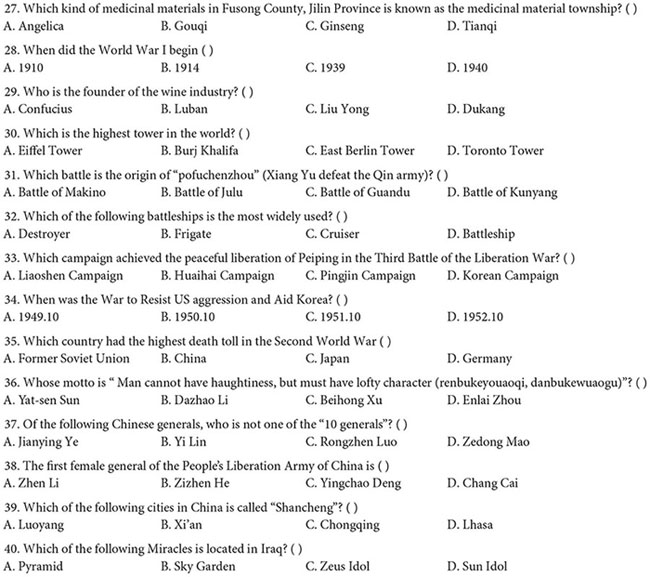 27. Which kind of medicinal materials in Fusong County, Jilin Province is known as the medicinal material township? ( )
A. Angelica B. Gouqi C. Ginseng D. Tianqi

28. When did the World War I begin ( )
A. 1910 B. 1914 C. 1939 D. 1940

29. Who is the founder of the wine industry? ( )
A. Confucius B. Luban C. Liu Yong D. Dukang

30. Which is the highest tower in the world? ( )
A. Eiffel Tower B. Burj Khalifa C. East Berlin Tower D. Toronto Tower

31. Which battle is the origin of "pofuchenzhou" (Xiang Yu defeat the Qin army)? ( )
A. Battle of Makino B. Battle of Julu C. Battle of Guandu D. Battle of Kunyang

32. Which of the following battleships is the most widely used? ( )
A. Destroyer B. Frigate C. Cruiser D. Battleship

33. Which campaign achieved the peaceful liberation of Peiping in the Third Battle of the Liberation War? ( )
A. Liaoshen Campaign B. Huaihai Campaign C. Pingjin Campaign D. Korean Campaign

34. When was the War to Resist US aggression and Aid Korea? ( )
A. 1949.10 B. 1950.10 C. 1951.10 D. 1952.10

35. Which country had the highest death toll in the Second World War ( )
A. Former Soviet Union B. China C. Japan D. Germany

36. Whose motto is " Man cannot have haughtiness, but must have lofty character (renbukeyouaoqi, danbukewuaogu)"? ( )
A. Yat-sen Sun B. Dazhao Li C. Beihong Xu D. Enlai Zhou

37. Of the following Chinese generals, who is not one of the "10 generals"? ( )
A. Jianying Ye B. Yi Lin C. Rongzhen Luo D. Zedong Mao

38. The first female general of the People's Liberation Army of China is ( )
A. Zhen Li B. Zizhen He C. Yingchao Deng D. Chang Cai

39. Which of the following cities in China is called "Shancheng"? ( )
A. Luoyang B. Xi'an C. Chongqing D. Lhasa

40. Which of the following Miracles is located in Iraq? ( )
A. Pyramid B. Sky Garden C. Zeus Idol D. Sun Idol